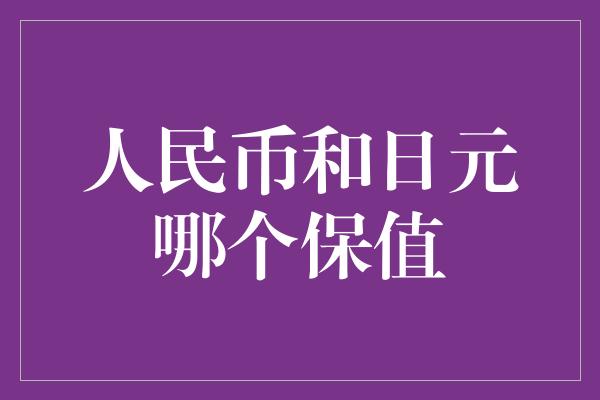 人民币和日元
哪个保值